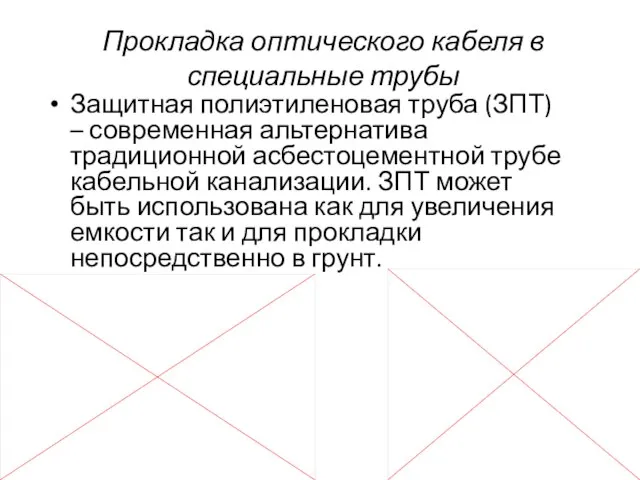 Прокладка оптического кабеля в специальные трубы

• Защитная полиэтиленовая труба (ЗПТ) – современная альтернатива традиционной асбестоцементной трубе кабельной канализации. ЗПТ может быть использована как для увеличения емкости так и для прокладки непосредственно в грунт.